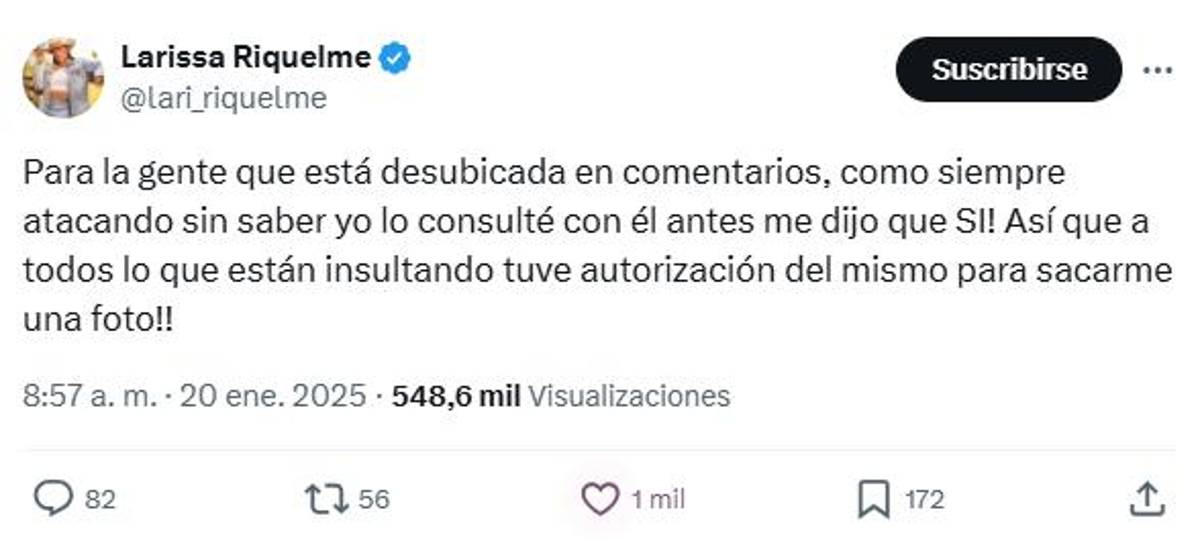 Larissa Riquelme
@lari_riquelme

Suscribirse

Para la gente que está desubicada en comentarios, como siempre atacando sin saber yo lo consulté con él antes me dijo que SI! Así que a todos lo que están insultando tuve autorización del mismo para sacarme una foto!!

8:57 a. m. · 20 ene. 2025 · 548,6 mil Visualizaciones

82 56 1 mil 172